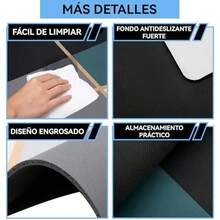 MÁS DETALLES

FÁCIL DE LIMPIAR

FONDO ANTIDESLIZANTE FUERTE

DISEÑO ENGROSADO

ALMACENAMIENTO PRÁCTICO